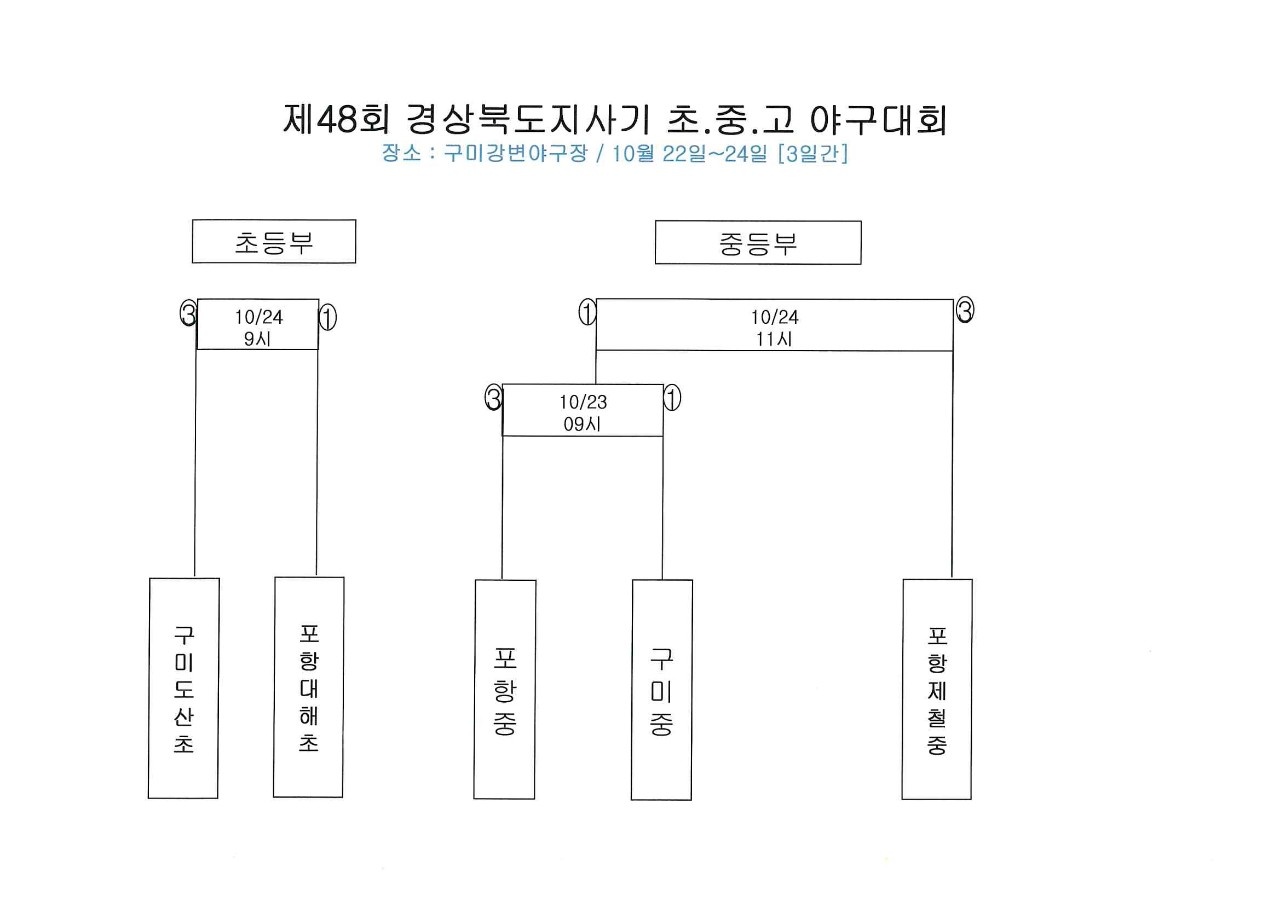 제48회 경상북도지사기 초.중.고 야구대회
장소 : 구미강변야구장 / 10월 22일~24일 [3일간]

초등부

③ 10/24 9시 ①

구미도산초

포항대해초

중등부

① 10/24 11시 ③

③ 10/23 09시 ①

포항중

구미중

포항제철중